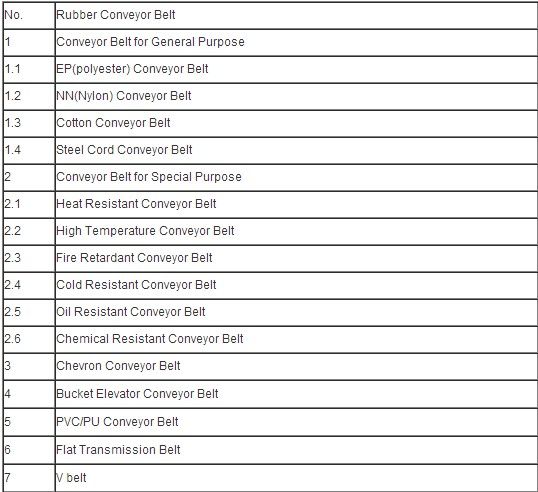 | No. | Rubber Conveyor Belt |
|---|---|
| 1 | Conveyor Belt for General Purpose |
| 1.1 | EP(polyester) Conveyor Belt |
| 1.2 | NN(Nylon) Conveyor Belt |
| 1.3 | Cotton Conveyor Belt |
| 1.4 | Steel Cord Conveyor Belt |
| 2 | Conveyor Belt for Special Purpose |
| 2.1 | Heat Resistant Conveyor Belt |
| 2.2 | High Temperature Conveyor Belt |
| 2.3 | Fire Retardant Conveyor Belt |
| 2.4 | Cold Resistant Conveyor Belt |
| 2.5 | Oil Resistant Conveyor Belt |
| 2.6 | Chemical Resistant Conveyor Belt |
| 3 | Chevron Conveyor Belt |
| 4 | Bucket Elevator Conveyor Belt |
| 5 | PVC/PU Conveyor Belt |
| 6 | Flat Transmission Belt |
| 7 | V belt |